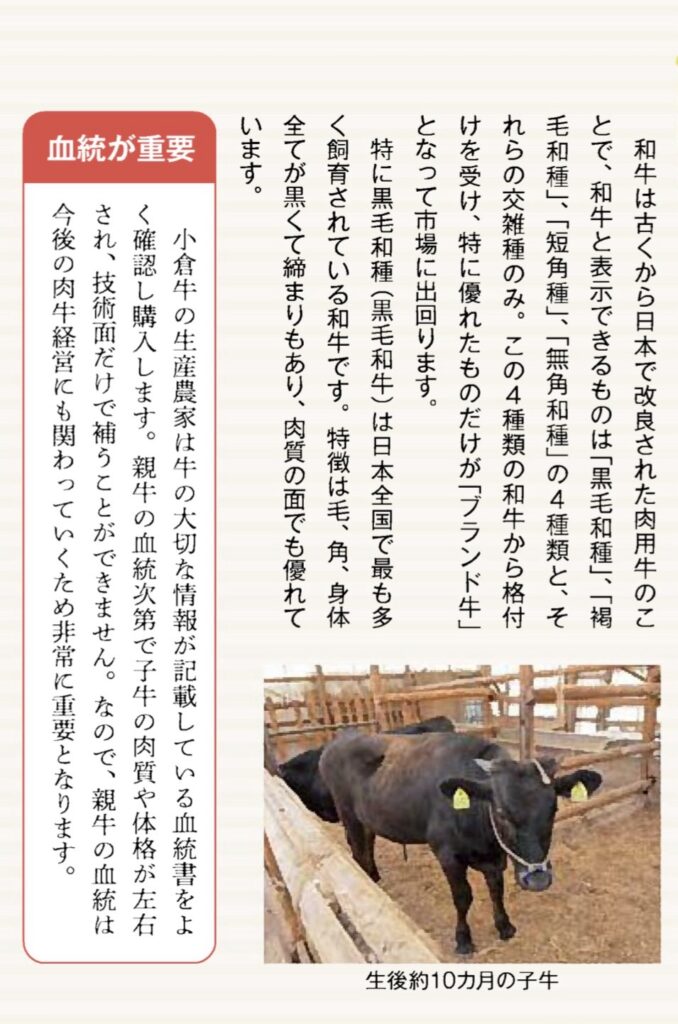 和牛は古くから日本で改良された肉用牛のことで、和牛と表示できるものは「黒毛和種」、「褐毛和種」、「短角種」、「無角和種」の4種類と、それらの交雑種のみ。この4種類の和牛から格付けを受け、特に優れたものだけが「ブランド牛」となって市場に出回ります。

特に黒毛和種（黒毛和牛）は日本全国で最も多く飼育されている和牛です。特徴は毛、角、身体全てが黒くて締まりもあり、肉質の面でも優れています。

生後約10カ月の子牛

血統が重要

小倉牛の生産農家は牛の大切な情報が記載している血統書をよく確認し購入します。親牛の血統次第で子牛の肉質や体格が左右され、技術面だけで補うことができません。なので、親牛の血統は今後の肉牛経営にも関わっていくため非常に重要となります。